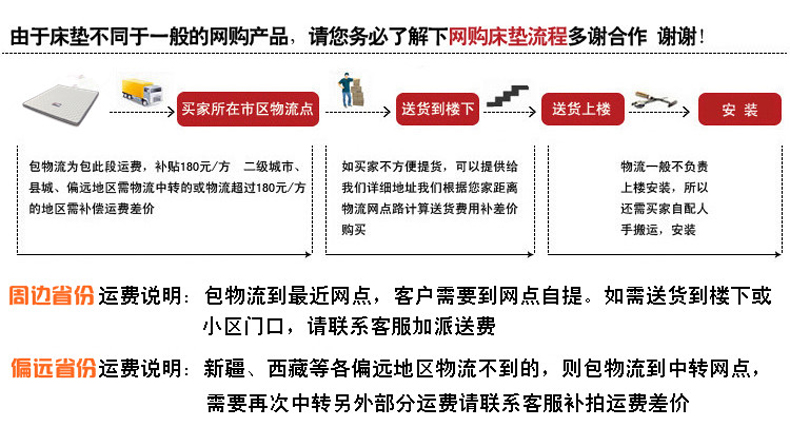 由于床垫不同于一般的网购产品，请您务必了解下网购床垫流程多谢合作 谢谢！

买家所在市区物流点

送货到楼下

送货上楼

安 装

包物流为包此段运费，补贴180元/方 二级城市、县城、偏远地区需物流中转的或物流超过180元/方的地区需补偿运费差价

如买家不方便提货，可以提供给我们详细地址我们根据您家距离物流网点路计算送货费用补差价购买

物流一般不负责上楼安装，所以还需买家自配人手搬运，安装

周边省份运费说明：包物流到最近网点，客户需要到网点自提。如需送货到楼下或小区门口，请联系客服加派送费

偏远省份运费说明：新疆、西藏等各偏远地区物流不到的，则包物流到中转网点，需要再次中转另外部分运费请联系客服补拍运费差价